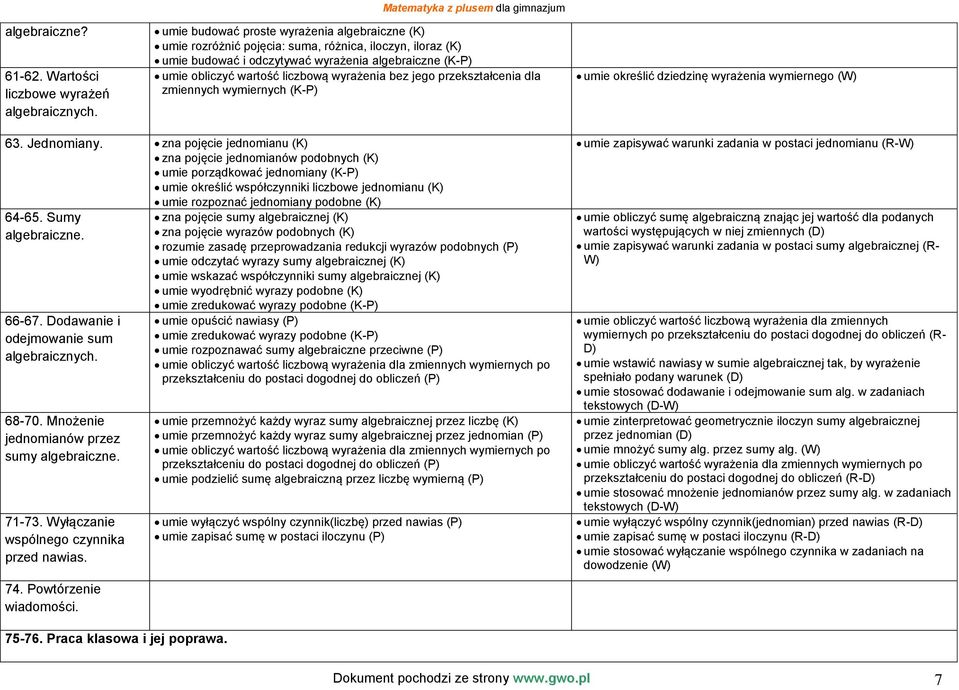 Matematyka z plusem dla gimnazjum

| | | |
|---|---|---|
| algebraiczne? | • umie budować proste wyrażenia algebraiczne (K) • umie rozróżnić pojęcia: suma, różnica, iloczyn, iloraz (K) • umie budować i odczytywać wyrażenia algebraiczne (K-P) | |
| 61-62. Wartości liczbowe wyrażeń algebraicznych. | • umie obliczyć wartość liczbową wyrażenia bez jego przekształcenia dla zmiennych wymiernych (K-P) | • umie określić dziedzinę wyrażenia wymiernego (W) |
| 63. Jednomiany. | • zna pojęcie jednomianu (K) • zna pojęcie jednomianów podobnych (K) • umie porządkować jednomiany (K-P) • umie określić współczynniki liczbowe jednomianu (K) • umie rozpoznać jednomiany podobne (K) | • umie zapisywać warunki zadania w postaci jednomianu (R-W) |
| 64-65. Sumy algebraiczne. | • zna pojęcie sumy algebraicznej (K) • zna pojęcie wyrazów podobnych (K) • rozumie zasadę przeprowadzania redukcji wyrazów podobnych (P) • umie odczytać wyrazy sumy algebraicznej (K) • umie wskazać współczynniki sumy algebraicznej (K) • umie wyodrębnić wyrazy podobne (K) • umie zredukować wyrazy podobne (K-P) | • umie obliczyć sumę algebraiczną znając jej wartość dla podanych wartości występujących w niej zmiennych (D) • umie zapisywać warunki zadania w postaci sumy algebraicznej (R-W) |
| 66-67. Dodawanie i odejmowanie sum algebraicznych. | • umie opuścić nawiasy (P) • umie zredukować wyrazy podobne (K-P) • umie rozpoznawać sumy algebraiczne przeciwne (P) • umie obliczyć wartość liczbową wyrażenia dla zmiennych wymiernych po przekształceniu do postaci dogodnej do obliczeń (P) | • umie obliczyć wartość liczbową wyrażenia dla zmiennych wymiernych po przekształceniu do postaci dogodnej do obliczeń (R-D) • umie wstawić nawiasy w sumie algebraicznej tak, by wyrażenie spełniało podany warunek (D) • umie stosować dodawanie i odejmowanie sum alg. w zadaniach tekstowych (D-W) |
| 68-70. Mnożenie jednomianów przez sumy algebraiczne. | • umie przemnożyć każdy wyraz sumy algebraicznej przez liczbę (K) • umie przemnożyć każdy wyraz sumy algebraicznej przez jednomian (P) • umie obliczyć wartość liczbową wyrażenia dla zmiennych wymiernych po przekształceniu do postaci dogodnej do obliczeń (P) • umie podzielić sumę algebraiczną przez liczbę wymierną (P) | • umie zinterpretować geometrycznie iloczyn sumy algebraicznej przez jednomian (D) • umie mnożyć sumy alg. przez sumy alg. (W) • umie obliczyć wartość wyrażenia dla zmiennych wymiernych po przekształceniu do postaci dogodnej do obliczeń (R-D) • umie stosować mnożenie jednomianów przez sumy alg. w zadaniach tekstowych (D-W) |
| 71-73. Wyłączanie wspólnego czynnika przed nawias. | • umie wyłączyć wspólny czynnik(liczbę) przed nawias (P) • umie zapisać sumę w postaci iloczynu (P) | • umie wyłączyć wspólny czynnik(jednomian) przed nawias (R-D) • umie zapisać sumę w postaci iloczynu (R-D) • umie stosować wyłączanie wspólnego czynnika w zadaniach na dowodzenie (W) |
| 74. Powtórzenie wiadomości. | | |
| 75-76. Praca klasowa i jej poprawa. | | |

Dokument pochodzi ze strony www.gwo.pl 7